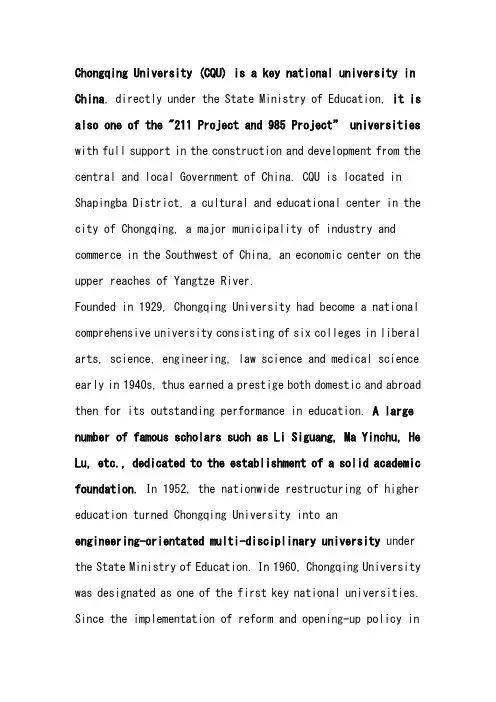 Chongqing University (CQU) is a key national university in China, directly under the State Ministry of Education, it is also one of the "211 Project and 985 Project" universities with full support in the construction and development from the central and local Government of China. CQU is located in Shapingba District, a cultural and educational center in the city of Chongqing, a major municipality of industry and commerce in the Southwest of China, an economic center on the upper reaches of Yangtze River.

Founded in 1929, Chongqing University had become a national comprehensive university consisting of six colleges in liberal arts, science, engineering, law science and medical science early in 1940s, thus earned a prestige both domestic and abroad then for its outstanding performance in education. A large number of famous scholars such as Li Siguang, Ma Yinchu, He Lu, etc., dedicated to the establishment of a solid academic foundation. In 1952, the nationwide restructuring of higher education turned Chongqing University into an engineering-orientated multi-disciplinary university under the State Ministry of Education. In 1960, Chongqing University was designated as one of the first key national universities. Since the implementation of reform and opening-up policy in